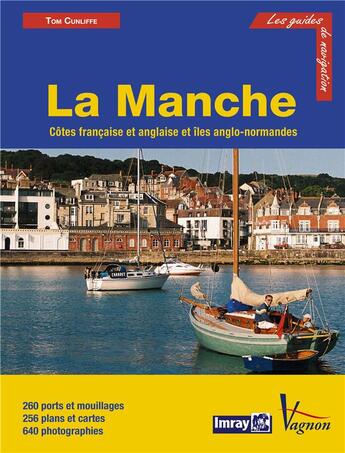 TOM CUNLIFFE

Les guides de navigation

La Manche

Côtes française et anglaise et îles anglo-normandes

260 ports et mouillages
256 plans et cartes
640 photographies

Imray

Vagnon